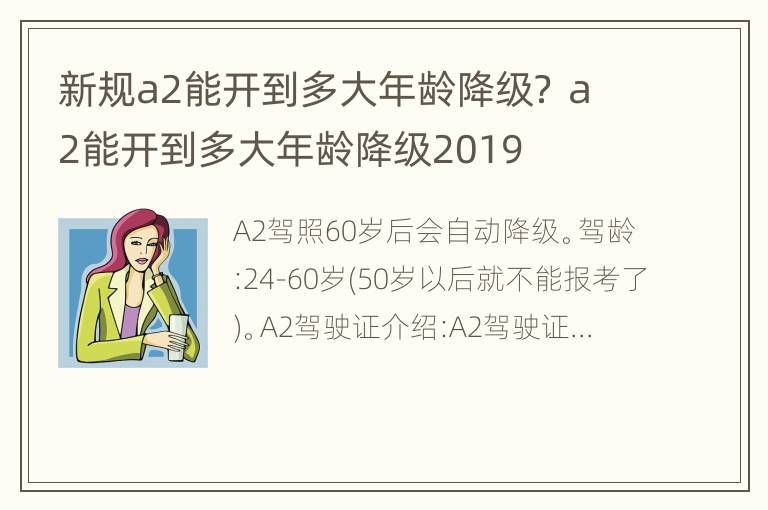 新规a2能开到多大年龄降级？a2能开到多大年龄降级2019

A2驾照60岁后会自动降级。驾龄:24-60岁(50岁以后就不能报考了)。A2驾驶证介绍:A2驾驶证...